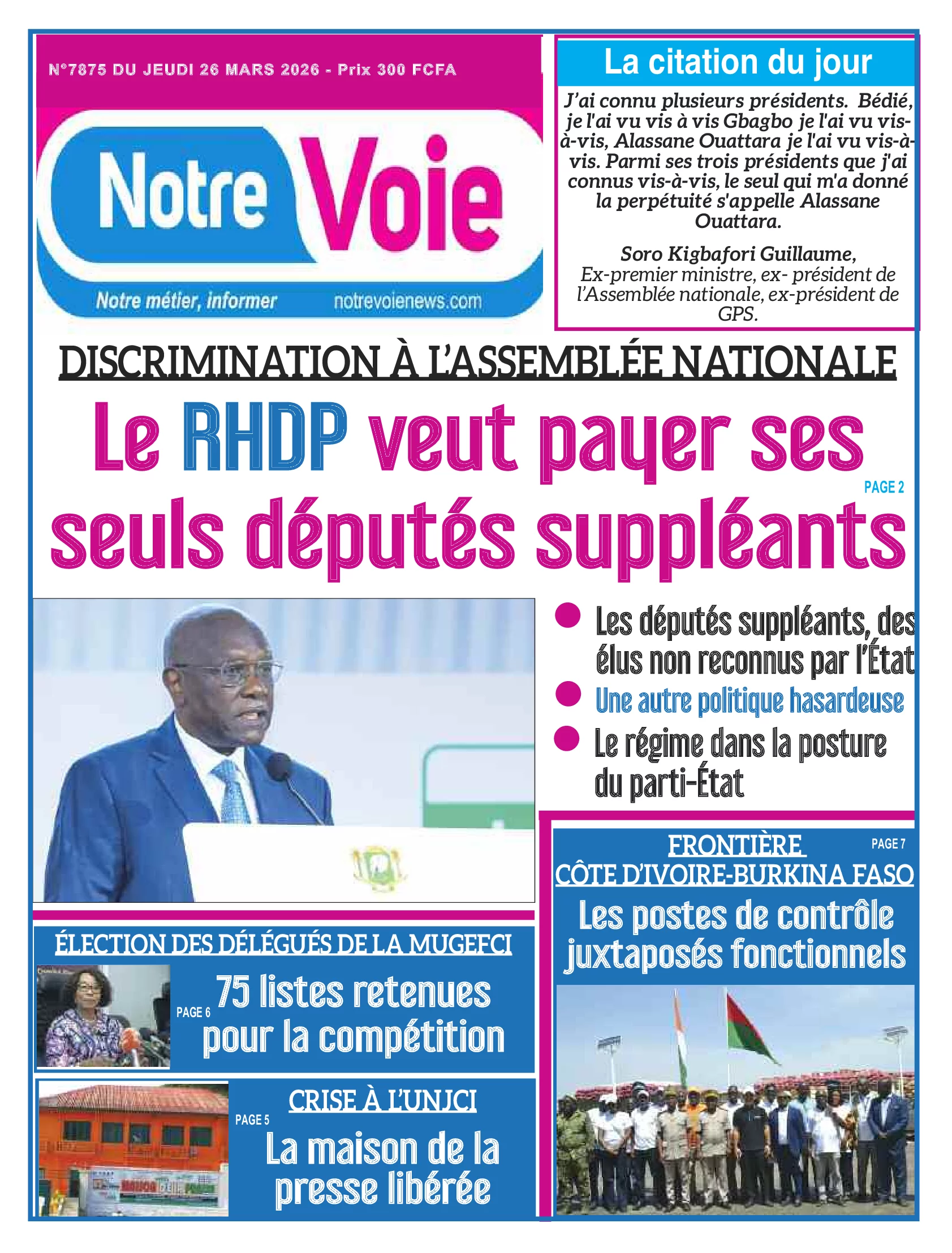 N°7875 DU JEUDI 26 MARS 2026 - Prix 300 FCFA

Notre Voie

Notre métier, informer notrevoienews.com

La citation du jour

J'ai connu plusieurs présidents. Bédié, je l'ai vu vis à vis Gbagbo je l'ai vu vis-à-vis, Alassane Ouattara je l'ai vu vis-à-vis. Parmi ses trois présidents que j'ai connus vis-à-vis, le seul qui m'a donné la perpétuité s'appelle Alassane Ouattara.

Soro Kigbafori Guillaume, Ex-premier ministre, ex- président de l'Assemblée nationale, ex-président de GPS.

DISCRIMINATION À L'ASSEMBLÉE NATIONALE

Le RHDP veut payer ses seuls députés suppléants

PAGE 2

Les députés suppléants, des élus non reconnus par l'État

Une autre politique hasardeuse

Le régime dans la posture du parti-État

FRONTIÈRE CÔTE D'IVOIRE-BURKINA FASO

PAGE 7

Les postes de contrôle juxtaposés fonctionnels

ÉLECTION DES DÉLÉGUÉS DE LA MUGEFCI

PAGE 6

75 listes retenues pour la compétition

CRISE À L'UNJCI

PAGE 5

La maison de la presse libérée